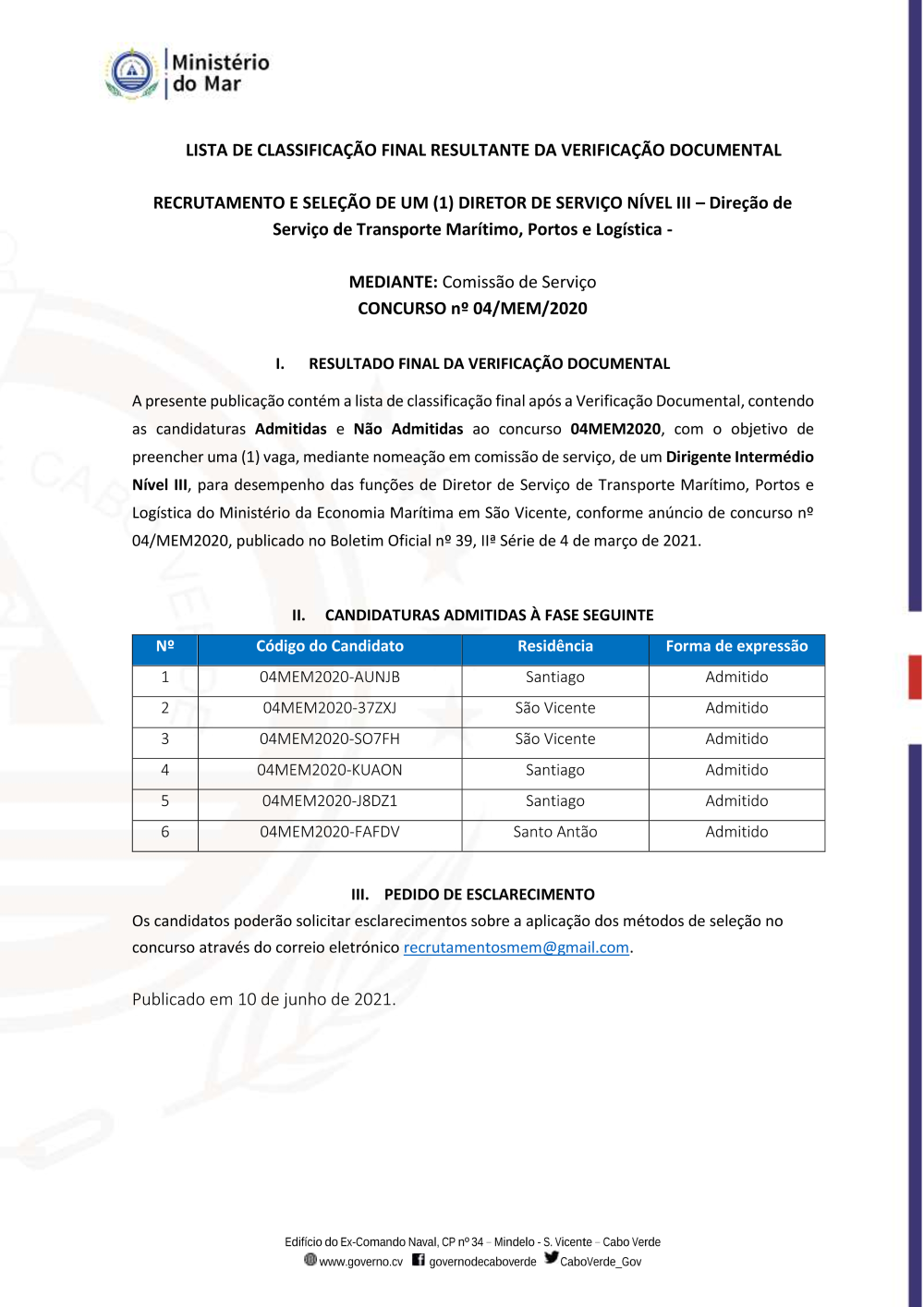 Ministério do Mar

LISTA DE CLASSIFICAÇÃO FINAL RESULTANTE DA VERIFICAÇÃO DOCUMENTAL

RECRUTAMENTO E SELEÇÃO DE UM (1) DIRETOR DE SERVIÇO NÍVEL III – Direção de Serviço de Transporte Marítimo, Portos e Logística -

MEDIANTE: Comissão de Serviço
CONCURSO nº 04/MEM/2020

I. RESULTADO FINAL DA VERIFICAÇÃO DOCUMENTAL

A presente publicação contém a lista de classificação final após a Verificação Documental, contendo as candidaturas Admitidas e Não Admitidas ao concurso 04MEM2020, com o objetivo de preencher uma (1) vaga, mediante nomeação em comissão de serviço, de um Dirigente Intermédio Nível III, para desempenho das funções de Diretor de Serviço de Transporte Marítimo, Portos e Logística do Ministério da Economia Marítima em São Vicente, conforme anúncio de concurso nº 04/MEM2020, publicado no Boletim Oficial nº 39, IIª Série de 4 de março de 2021.

II. CANDIDATURAS ADMITIDAS À FASE SEGUINTE

| Nº | Código do Candidato | Residência | Forma de expressão |
|---|---|---|---|
| 1 | 04MEM2020-AUNJB | Santiago | Admitido |
| 2 | 04MEM2020-37ZXJ | São Vicente | Admitido |
| 3 | 04MEM2020-SO7FH | São Vicente | Admitido |
| 4 | 04MEM2020-KUAON | Santiago | Admitido |
| 5 | 04MEM2020-J8DZ1 | Santiago | Admitido |
| 6 | 04MEM2020-FAFDV | Santo Antão | Admitido |

III. PEDIDO DE ESCLARECIMENTO
Os candidatos poderão solicitar esclarecimentos sobre a aplicação dos métodos de seleção no concurso através do correio eletrónico recrutamentosmem@gmail.com.

Publicado em 10 de junho de 2021.

Edifício do Ex-Comando Naval, CP nº 34 – Mindelo - S. Vicente – Cabo Verde
www.governo.cv governodecaboverde CaboVerde_Gov